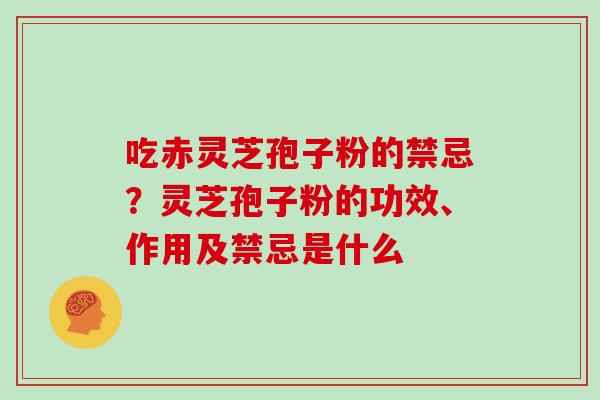 吃赤灵芝孢子粉的禁忌？灵芝孢子粉的功效、作用及禁忌是什么